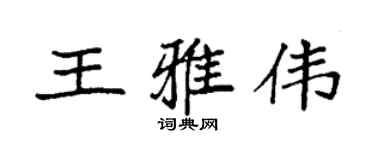 王雅伟
词典网